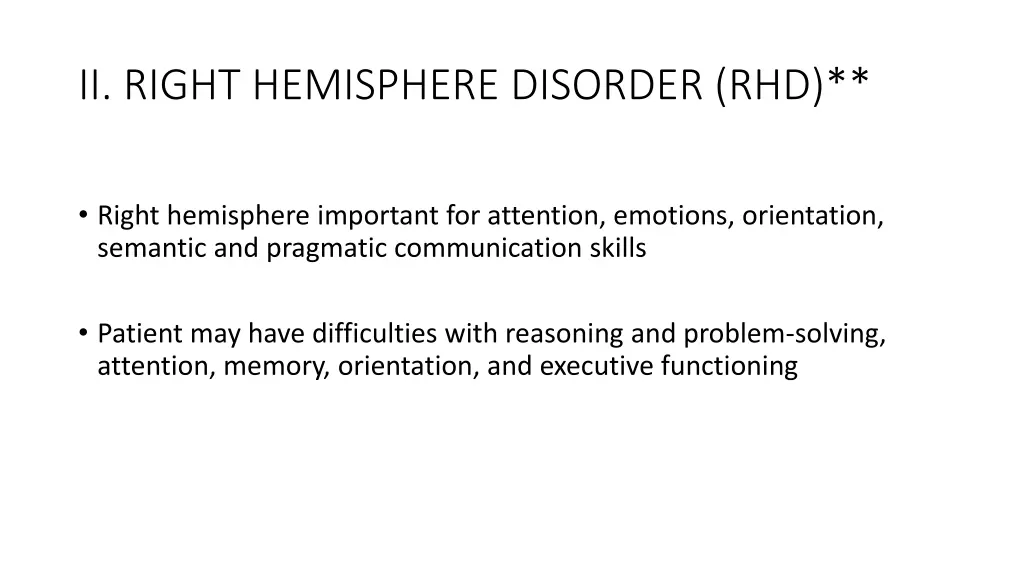 II. RIGHT HEMISPHERE DISORDER (RHD)**

• Right hemisphere important for attention, emotions, orientation, semantic and pragmatic communication skills

• Patient may have difficulties with reasoning and problem-solving, attention, memory, orientation, and executive functioning